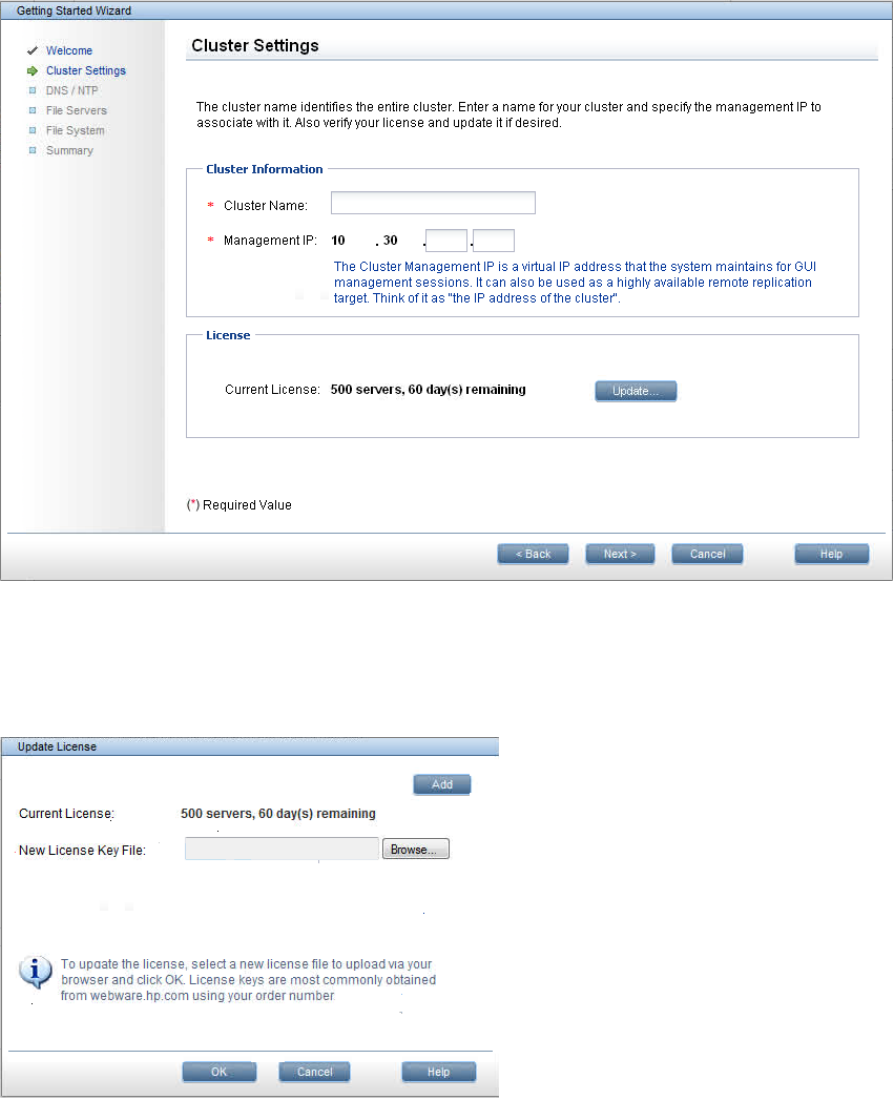 Getting Started Wizard

Welcome
Cluster Settings
DNS / NTP
File Servers
File System
Summary

Cluster Settings

The cluster name identifies the entire cluster. Enter a name for your cluster and specify the management IP to associate with it. Also verify your license and update it if desired.

Cluster Information

* Cluster Name:

* Management IP: 10 . 30 . .

The Cluster Management IP is a virtual IP address that the system maintains for GUI management sessions. It can also be used as a highly available remote replication target. Think of it as "the IP address of the cluster".

License

Current License: 500 servers, 60 day(s) remaining

Update...

(*) Required Value

< Back
Next >
Cancel
Help

Update License

Add

Current License: 500 servers, 60 day(s) remaining

New License Key File:

Browse...

To update the license, select a new license file to upload via your browser and click OK. License keys are most commonly obtained from webware.hp.com using your order number

OK
Cancel
Help